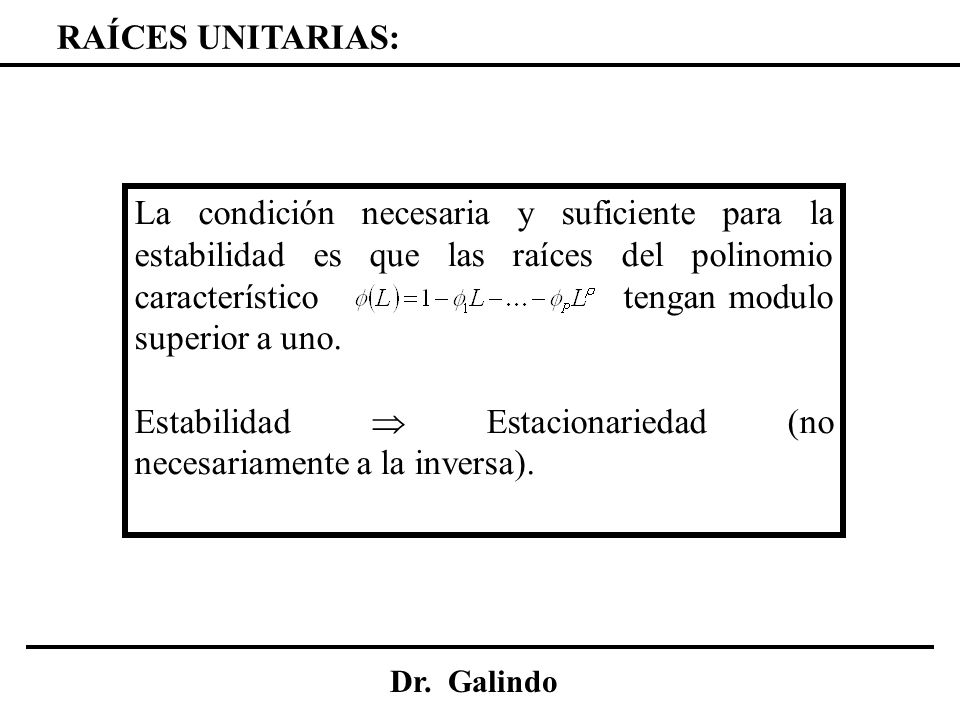 RAÍCES UNITARIAS:

La condición necesaria y suficiente para la estabilidad es que las raíces del polinomio característico $\phi(L)=1-\phi_1 L-\ldots-\phi_p L^p$ tengan modulo superior a uno.

Estabilidad $\Rightarrow$ Estacionariedad (no necesariamente a la inversa).

Dr. Galindo